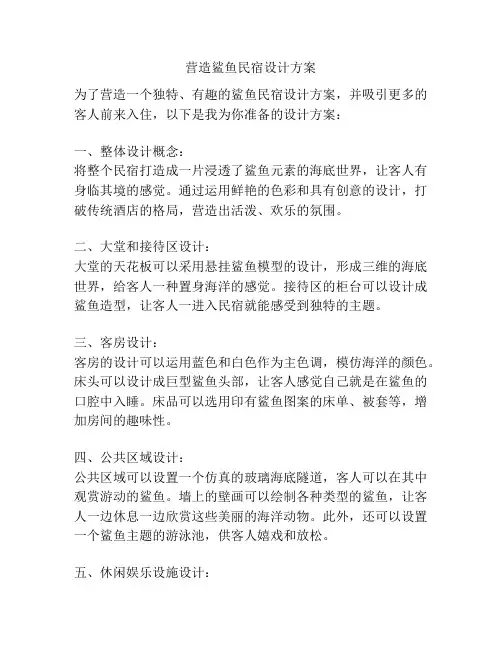 营造鲨鱼民宿设计方案

为了营造一个独特、有趣的鲨鱼民宿设计方案，并吸引更多的客人前来入住，以下是我为你准备的设计方案：

一、整体设计概念：
将整个民宿打造成一片浸透了鲨鱼元素的海底世界，让客人有身临其境的感觉。通过运用鲜艳的色彩和具有创意的设计，打破传统酒店的格局，营造出活泼、欢乐的氛围。

二、大堂和接待区设计：
大堂的天花板可以采用悬挂鲨鱼模型的设计，形成三维的海底世界，给客人一种置身海洋的感觉。接待区的柜台可以设计成鲨鱼造型，让客人一进入民宿就能感受到独特的主题。

三、客房设计：
客房的设计可以运用蓝色和白色作为主色调，模仿海洋的颜色。床头可以设计成巨型鲨鱼头部，让客人感觉自己就是在鲨鱼的口腔中入睡。床品可以选用印有鲨鱼图案的床单、被套等，增加房间的趣味性。

四、公共区域设计：
公共区域可以设置一个仿真的玻璃海底隧道，客人可以在其中观赏游动的鲨鱼。墙上的壁画可以绘制各种类型的鲨鱼，让客人一边休息一边欣赏这些美丽的海洋动物。此外，还可以设置一个鲨鱼主题的游泳池，供客人嬉戏和放松。

五、休闲娱乐设施设计：